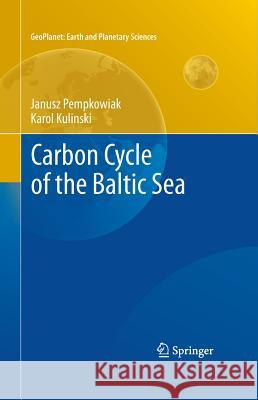 GeoPlanet: Earth and Planetary Sciences

Janusz Pempkowiak
Karol Kulinski

Carbon Cycle of the Baltic Sea

Springer

Kraina Książek